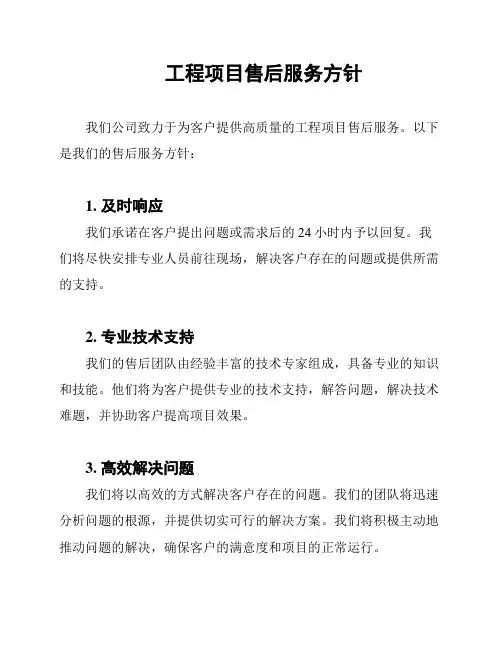 工程项目售后服务方针

我们公司致力于为客户提供高质量的工程项目售后服务。以下是我们的售后服务方针：

1. 及时响应

我们承诺在客户提出问题或需求后的 24 小时内予以回复。我们将尽快安排专业人员前往现场，解决客户存在的问题或提供所需的支持。

2. 专业技术支持

我们的售后团队由经验丰富的技术专家组成，具备专业的知识和技能。他们将为客户提供专业的技术支持，解答问题，解决技术难题，并协助客户提高项目效果。

3. 高效解决问题

我们将以高效的方式解决客户存在的问题。我们的团队将迅速分析问题的根源，并提供切实可行的解决方案。我们将积极主动地推动问题的解决，确保客户的满意度和项目的正常运行。